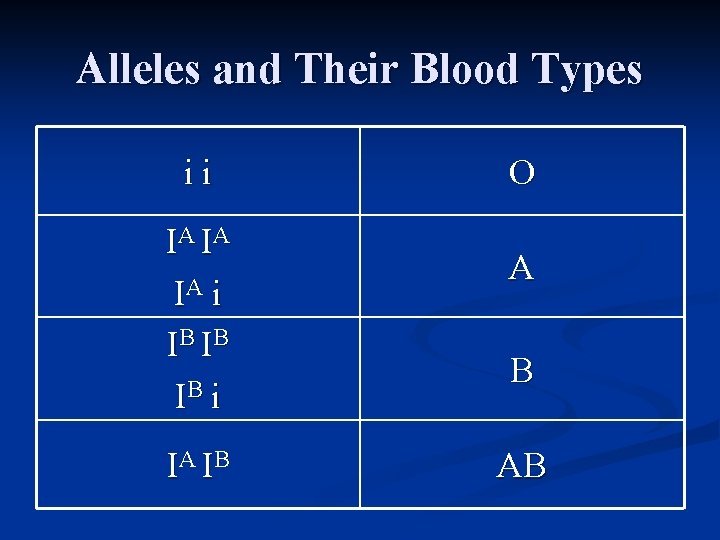 Alleles and Their Blood Types

| i i | O |
|---|---|
| $I^A I^A$ $I^A i$ | A |
| $I^B I^B$ $I^B i$ | B |
| $I^A I^B$ | AB |